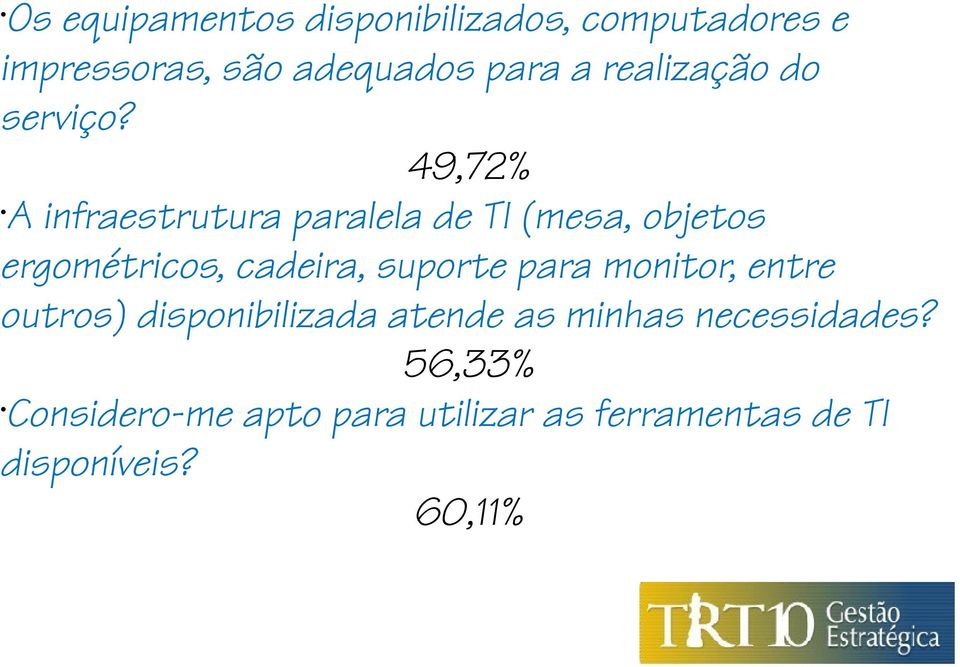 •Os equipamentos disponibilizados, computadores e impressoras, são adequados para a realização do serviço?

49,72%

•A infraestrutura paralela de TI (mesa, objetos ergométricos, cadeira, suporte para monitor, entre outros) disponibilizada atende as minhas necessidades?

56,33%

•Considero-me apto para utilizar as ferramentas de TI disponíveis?

60,11%

TRT10 Gestão Estratégica